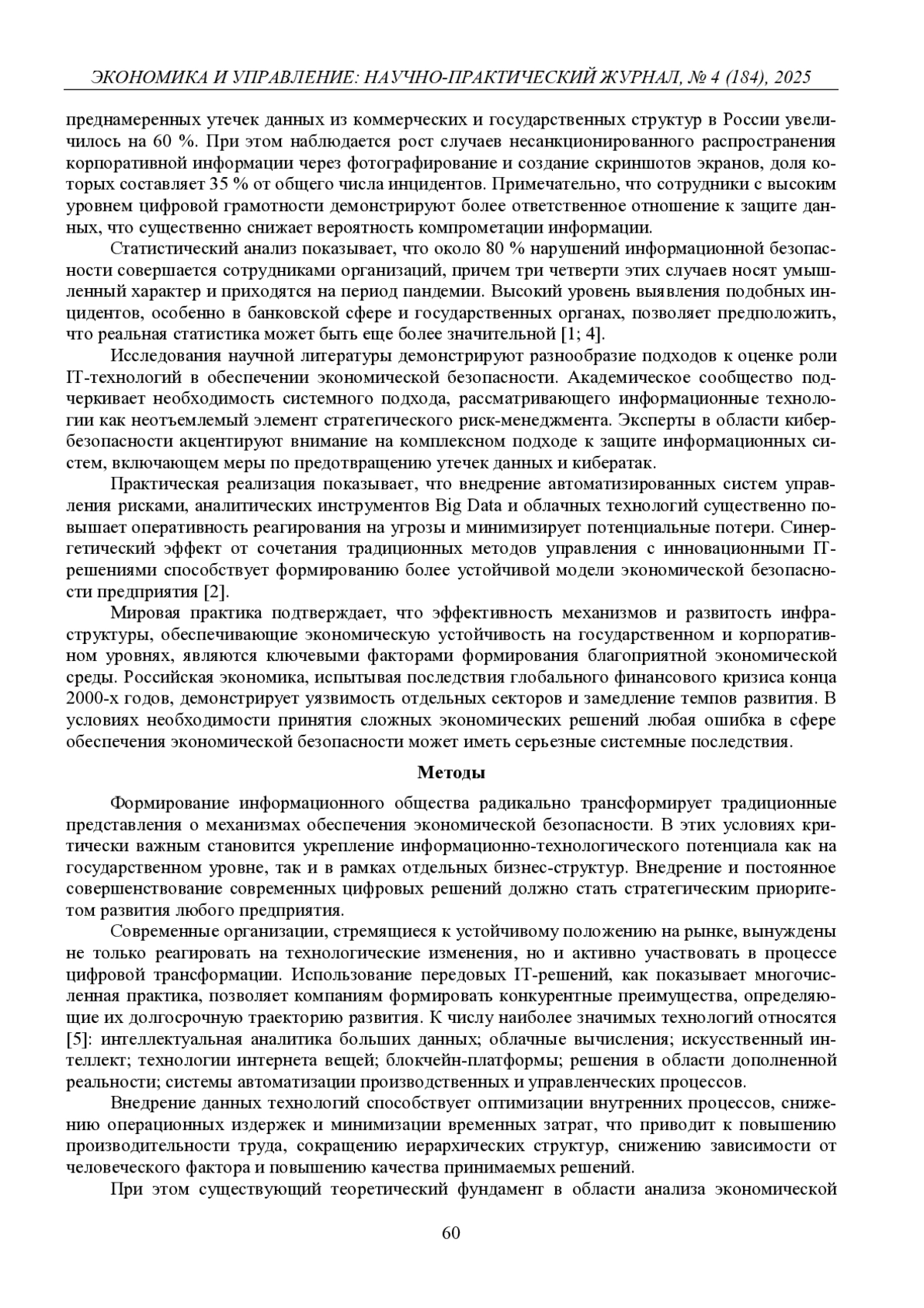 ЭКОНОМИКА И УПРАВЛЕНИЕ: НАУЧНО-ПРАКТИЧЕСКИЙ ЖУРНАЛ, № 4 (184), 2025

преднамеренных утечек данных из коммерческих и государственных структур в России увеличилось на 60 %. При этом наблюдается рост случаев несанкционированного распространения корпоративной информации через фотографирование и создание скриншотов экранов, доля которых составляет 35 % от общего числа инцидентов. Примечательно, что сотрудники с высоким уровнем цифровой грамотности демонстрируют более ответственное отношение к защите данных, что существенно снижает вероятность компрометации информации.

Статистический анализ показывает, что около 80 % нарушений информационной безопасности совершается сотрудниками организаций, причем три четверти этих случаев носят умышленный характер и приходятся на период пандемии. Высокий уровень выявления подобных инцидентов, особенно в банковской сфере и государственных органах, позволяет предположить, что реальная статистика может быть еще более значительной [1; 4].

Исследования научной литературы демонстрируют разнообразие подходов к оценке роли IT-технологий в обеспечении экономической безопасности. Академическое сообщество подчеркивает необходимость системного подхода, рассматривающего информационные технологии как неотъемлемый элемент стратегического риск-менеджмента. Эксперты в области кибербезопасности акцентируют внимание на комплексном подходе к защите информационных систем, включающем меры по предотвращению утечек данных и кибератак.

Практическая реализация показывает, что внедрение автоматизированных систем управления рисками, аналитических инструментов Big Data и облачных технологий существенно повышает оперативность реагирования на угрозы и минимизирует потенциальные потери. Синергетический эффект от сочетания традиционных методов управления с инновационными IT-решениями способствует формированию более устойчивой модели экономической безопасности предприятия [2].

Мировая практика подтверждает, что эффективность механизмов и развитость инфраструктуры, обеспечивающие экономическую устойчивость на государственном и корпоративном уровнях, являются ключевыми факторами формирования благоприятной экономической среды. Российская экономика, испытывая последствия глобального финансового кризиса конца 2000-х годов, демонстрирует уязвимость отдельных секторов и замедление темпов развития. В условиях необходимости принятия сложных экономических решений любая ошибка в сфере обеспечения экономической безопасности может иметь серьезные системные последствия.

Методы

Формирование информационного общества радикально трансформирует традиционные представления о механизмах обеспечения экономической безопасности. В этих условиях критически важным становится укрепление информационно-технологического потенциала как на государственном уровне, так и в рамках отдельных бизнес-структур. Внедрение и постоянное совершенствование современных цифровых решений должно стать стратегическим приоритетом развития любого предприятия.

Современные организации, стремящиеся к устойчивому положению на рынке, вынуждены не только реагировать на технологические изменения, но и активно участвовать в процессе цифровой трансформации. Использование передовых IT-решений, как показывает многочисленная практика, позволяет компаниям формировать конкурентные преимущества, определяющие их долгосрочную траекторию развития. К числу наиболее значимых технологий относятся [5]: интеллектуальная аналитика больших данных; облачные вычисления; искусственный интеллект; технологии интернета вещей; блокчейн-платформы; решения в области дополненной реальности; системы автоматизации производственных и управленческих процессов.

Внедрение данных технологий способствует оптимизации внутренних процессов, снижению операционных издержек и минимизации временных затрат, что приводит к повышению производительности труда, сокращению иерархических структур, снижению зависимости от человеческого фактора и повышению качества принимаемых решений.

При этом существующий теоретический фундамент в области анализа экономической

60